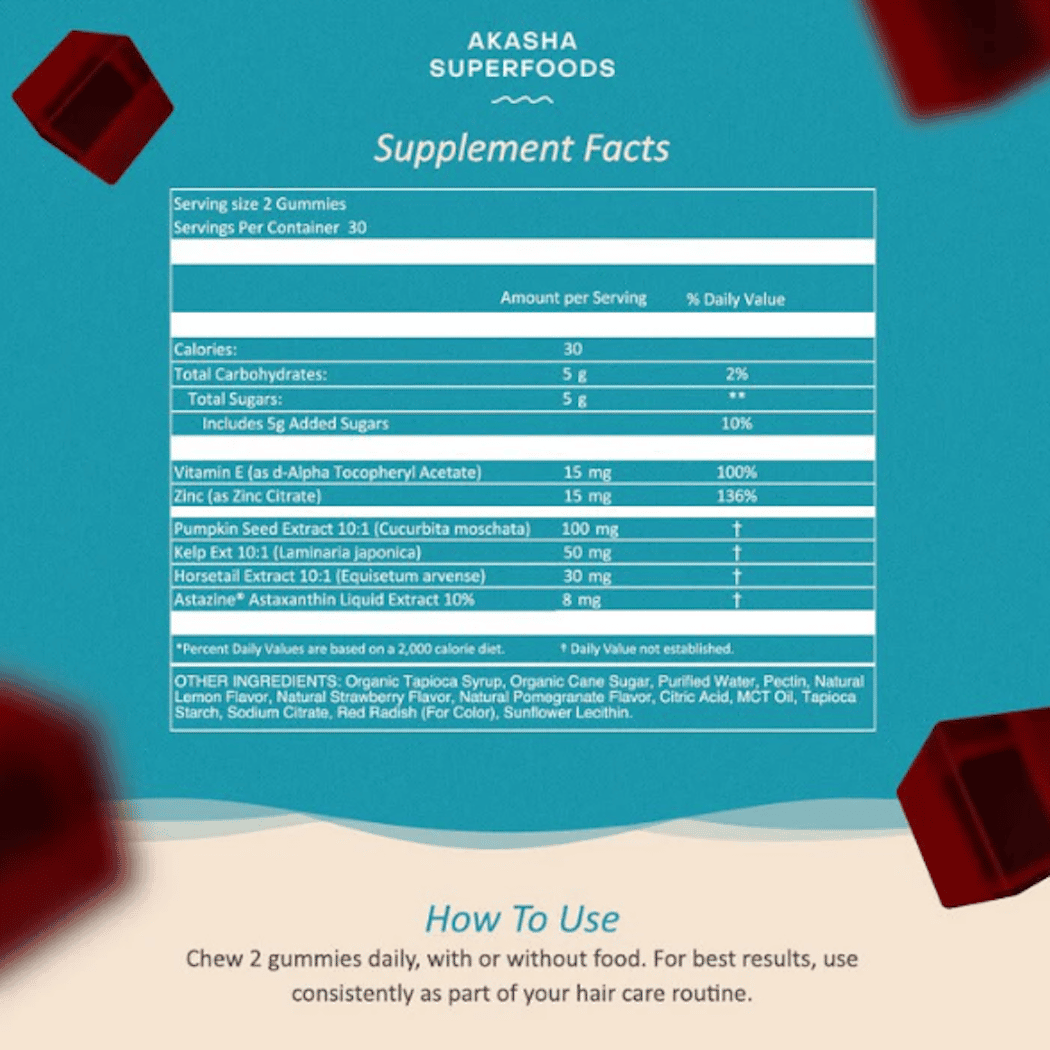 AKASHA
SUPERFOODS

Supplement Facts

Serving size 2 Gummies
Servings Per Container 30

| | Amount per Serving | % Daily Value |
|---|---|---|
| Calories: | 30 | |
| Total Carbohydrates: | 5 g | 2% |
| Total Sugars: | 5 g | ** |
| Includes 5g Added Sugars | | 10% |
| Vitamin E (as d-Alpha Tocopheryl Acetate) | 15 mg | 100% |
| Zinc (as Zinc Citrate) | 15 mg | 136% |
| Pumpkin Seed Extract 10:1 (Cucurbita moschata) | 100 mg | † |
| Kelp Ext 10:1 (Laminaria japonica) | 50 mg | † |
| Horsetail Extract 10:1 (Equisetum arvense) | 30 mg | † |
| Astazine® Astaxanthin Liquid Extract 10% | 8 mg | † |

*Percent Daily Values are based on a 2,000 calorie diet. † Daily Value not established.

OTHER INGREDIENTS: Organic Tapioca Syrup, Organic Cane Sugar, Purified Water, Pectin, Natural Lemon Flavor, Natural Strawberry Flavor, Natural Pomegranate Flavor, Citric Acid, MCT Oil, Tapioca Starch, Sodium Citrate, Red Radish (For Color), Sunflower Lecithin.

How To Use
Chew 2 gummies daily, with or without food. For best results, use consistently as part of your hair care routine.